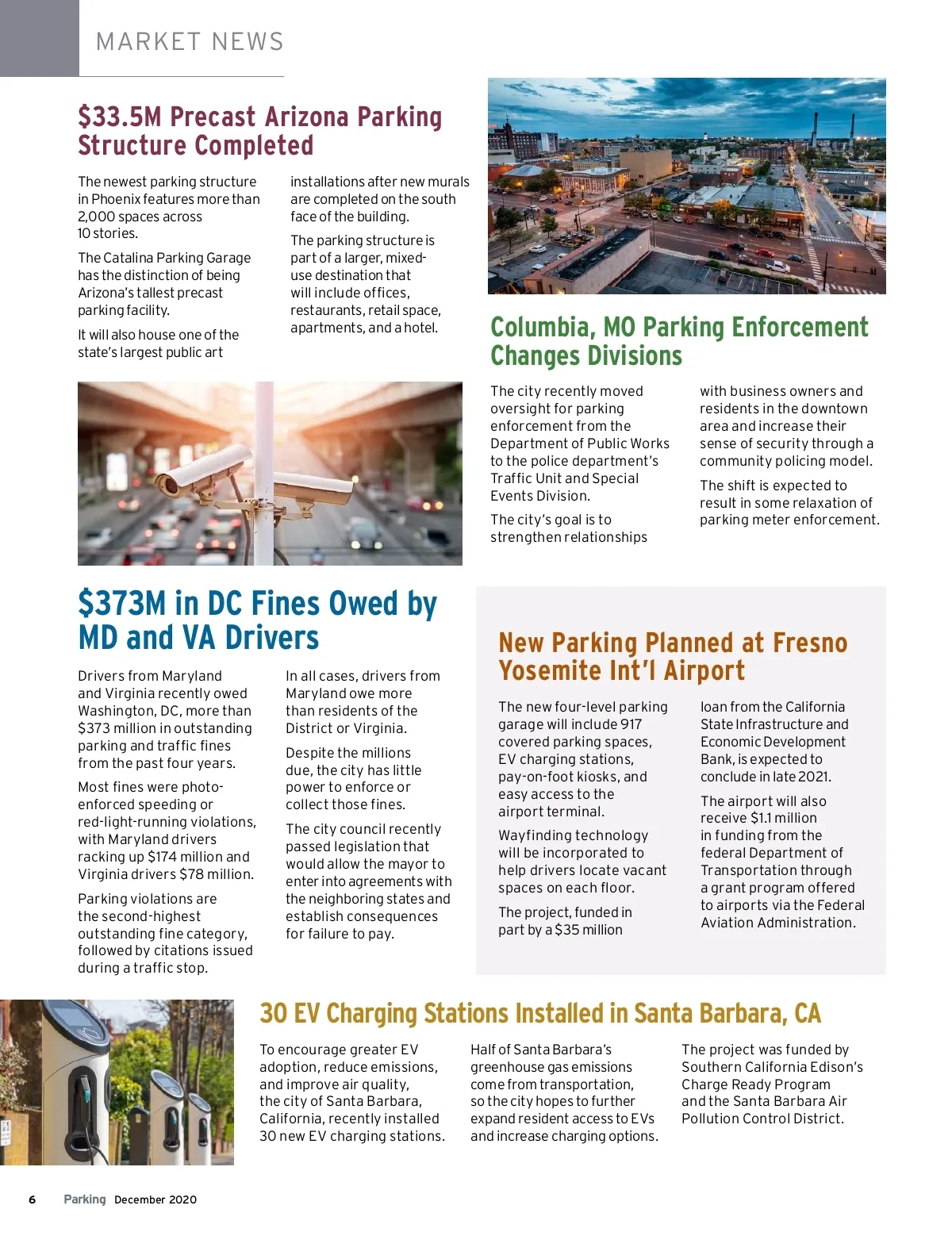 MARKET NEWS

$33.5M Precast Arizona Parking Structure Completed

The newest parking structure in Phoenix features more than 2,000 spaces across 10 stories.

The Catalina Parking Garage has the distinction of being Arizona's tallest precast parking facility.

It will also house one of the state's largest public art installations after new murals are completed on the south face of the building.

The parking structure is part of a larger, mixed-use destination that will include offices, restaurants, retail space, apartments, and a hotel.

Columbia, MO Parking Enforcement Changes Divisions

The city recently moved oversight for parking enforcement from the Department of Public Works to the police department's Traffic Unit and Special Events Division.

The city's goal is to strengthen relationships with business owners and residents in the downtown area and increase their sense of security through a community policing model.

The shift is expected to result in some relaxation of parking meter enforcement.

$373M in DC Fines Owed by MD and VA Drivers

Drivers from Maryland and Virginia recently owed Washington, DC, more than $373 million in outstanding parking and traffic fines from the past four years.

Most fines were photo-enforced speeding or red-light-running violations, with Maryland drivers racking up $174 million and Virginia drivers $78 million.

Parking violations are the second-highest outstanding fine category, followed by citations issued during a traffic stop.

In all cases, drivers from Maryland owe more than residents of the District or Virginia.

Despite the millions due, the city has little power to enforce or collect those fines.

The city council recently passed legislation that would allow the mayor to enter into agreements with the neighboring states and establish consequences for failure to pay.

New Parking Planned at Fresno Yosemite Int'l Airport

The new four-level parking garage will include 917 covered parking spaces, EV charging stations, pay-on-foot kiosks, and easy access to the airport terminal.

Wayfinding technology will be incorporated to help drivers locate vacant spaces on each floor.

The project, funded in part by a $35 million loan from the California State Infrastructure and Economic Development Bank, is expected to conclude in late 2021.

The airport will also receive $1.1 million in funding from the federal Department of Transportation through a grant program offered to airports via the Federal Aviation Administration.

30 EV Charging Stations Installed in Santa Barbara, CA

To encourage greater EV adoption, reduce emissions, and improve air quality, the city of Santa Barbara, California, recently installed 30 new EV charging stations.

Half of Santa Barbara's greenhouse gas emissions come from transportation, so the city hopes to further expand resident access to EVs and increase charging options.

The project was funded by Southern California Edison's Charge Ready Program and the Santa Barbara Air Pollution Control District.

6 Parking December 2020